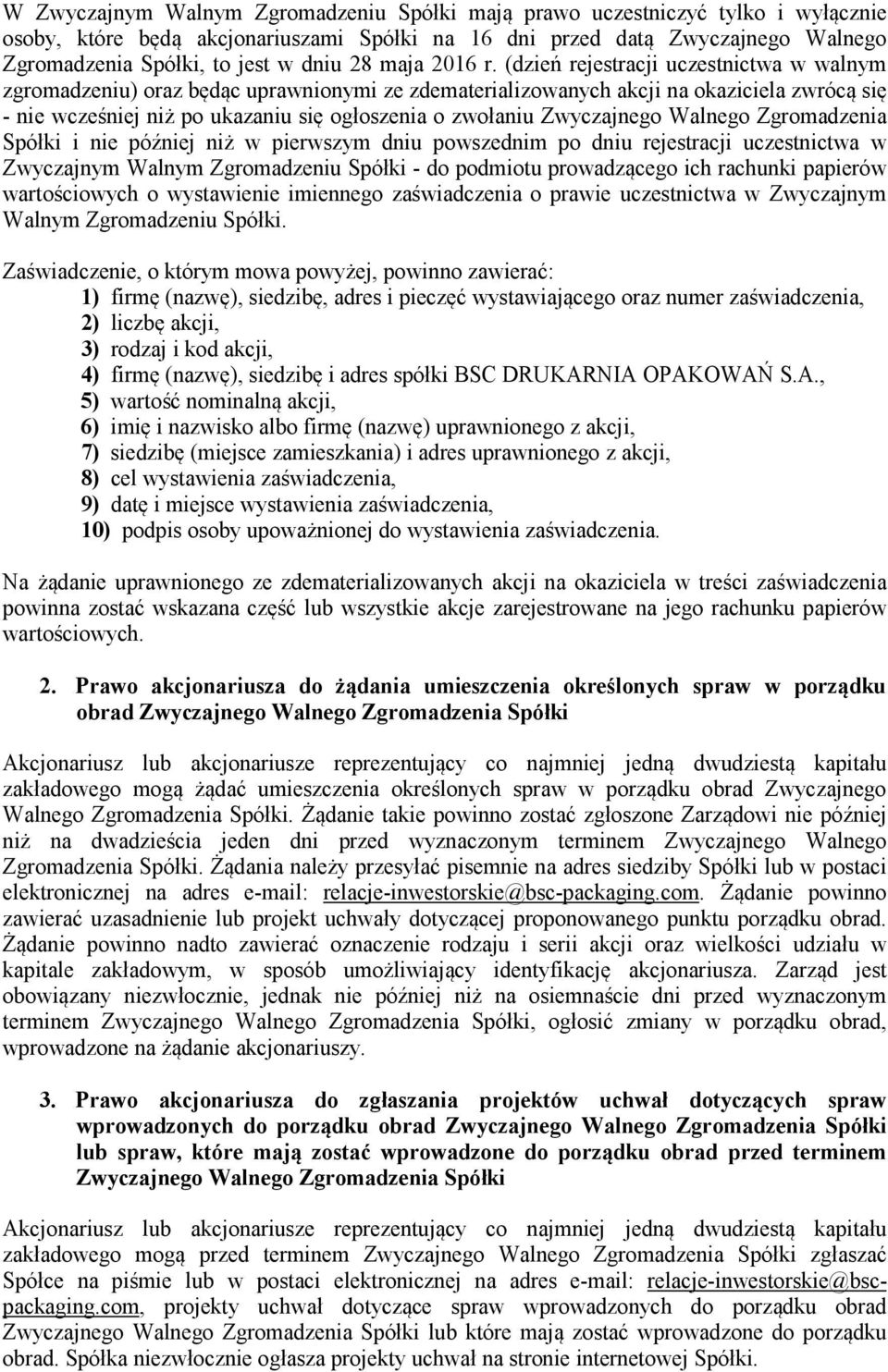 W Zwyczajnym Walnym Zgromadzeniu Spółki mają prawo uczestniczyć tylko i wyłącznie osoby, które będą akcjonariuszami Spółki na 16 dni przed datą Zwyczajnego Walnego Zgromadzenia Spółki, to jest w dniu 28 maja 2016 r. (dzień rejestracji uczestnictwa w walnym zgromadzeniu) oraz będąc uprawnionymi ze zdematerializowanych akcji na okaziciela zwrócą się - nie wcześniej niż po ukazaniu się ogłoszenia o zwołaniu Zwyczajnego Walnego Zgromadzenia Spółki i nie później niż w pierwszym dniu powszednim po dniu rejestracji uczestnictwa w Zwyczajnym Walnym Zgromadzeniu Spółki - do podmiotu prowadzącego ich rachunki papierów wartościowych o wystawienie imiennego zaświadczenia o prawie uczestnictwa w Zwyczajnym Walnym Zgromadzeniu Spółki.

Zaświadczenie, o którym mowa powyżej, powinno zawierać:
1) firmę (nazwę), siedzibę, adres i pieczęć wystawiającego oraz numer zaświadczenia,
2) liczbę akcji,
3) rodzaj i kod akcji,
4) firmę (nazwę), siedzibę i adres spółki BSC DRUKARNIA OPAKOWAŃ S.A.,
5) wartość nominalną akcji,
6) imię i nazwisko albo firmę (nazwę) uprawnionego z akcji,
7) siedzibę (miejsce zamieszkania) i adres uprawnionego z akcji,
8) cel wystawienia zaświadczenia,
9) datę i miejsce wystawienia zaświadczenia,
10) podpis osoby upoważnionej do wystawienia zaświadczenia.

Na żądanie uprawnionego ze zdematerializowanych akcji na okaziciela w treści zaświadczenia powinna zostać wskazana część lub wszystkie akcje zarejestrowane na jego rachunku papierów wartościowych.

2. Prawo akcjonariusza do żądania umieszczenia określonych spraw w porządku obrad Zwyczajnego Walnego Zgromadzenia Spółki

Akcjonariusz lub akcjonariusze reprezentujący co najmniej jedną dwudziestą kapitału zakładowego mogą żądać umieszczenia określonych spraw w porządku obrad Zwyczajnego Walnego Zgromadzenia Spółki. Żądanie takie powinno zostać zgłoszone Zarządowi nie później niż na dwadzieścia jeden dni przed wyznaczonym terminem Zwyczajnego Walnego Zgromadzenia Spółki. Żądania należy przesyłać pisemnie na adres siedziby Spółki lub w postaci elektronicznej na adres e-mail: relacje-inwestorskie@bsc-packaging.com. Żądanie powinno zawierać uzasadnienie lub projekt uchwały dotyczącej proponowanego punktu porządku obrad. Żądanie powinno nadto zawierać oznaczenie rodzaju i serii akcji oraz wielkości udziału w kapitale zakładowym, w sposób umożliwiający identyfikację akcjonariusza. Zarząd jest obowiązany niezwłocznie, jednak nie później niż na osiemnaście dni przed wyznaczonym terminem Zwyczajnego Walnego Zgromadzenia Spółki, ogłosić zmiany w porządku obrad, wprowadzone na żądanie akcjonariuszy.

3. Prawo akcjonariusza do zgłaszania projektów uchwał dotyczących spraw wprowadzonych do porządku obrad Zwyczajnego Walnego Zgromadzenia Spółki lub spraw, które mają zostać wprowadzone do porządku obrad przed terminem Zwyczajnego Walnego Zgromadzenia Spółki

Akcjonariusz lub akcjonariusze reprezentujący co najmniej jedną dwudziestą kapitału zakładowego mogą przed terminem Zwyczajnego Walnego Zgromadzenia Spółki zgłaszać Spółce na piśmie lub w postaci elektronicznej na adres e-mail: relacje-inwestorskie@bsc-packaging.com, projekty uchwał dotyczące spraw wprowadzonych do porządku obrad Zwyczajnego Walnego Zgromadzenia Spółki lub które mają zostać wprowadzone do porządku obrad. Spółka niezwłocznie ogłasza projekty uchwał na stronie internetowej Spółki.